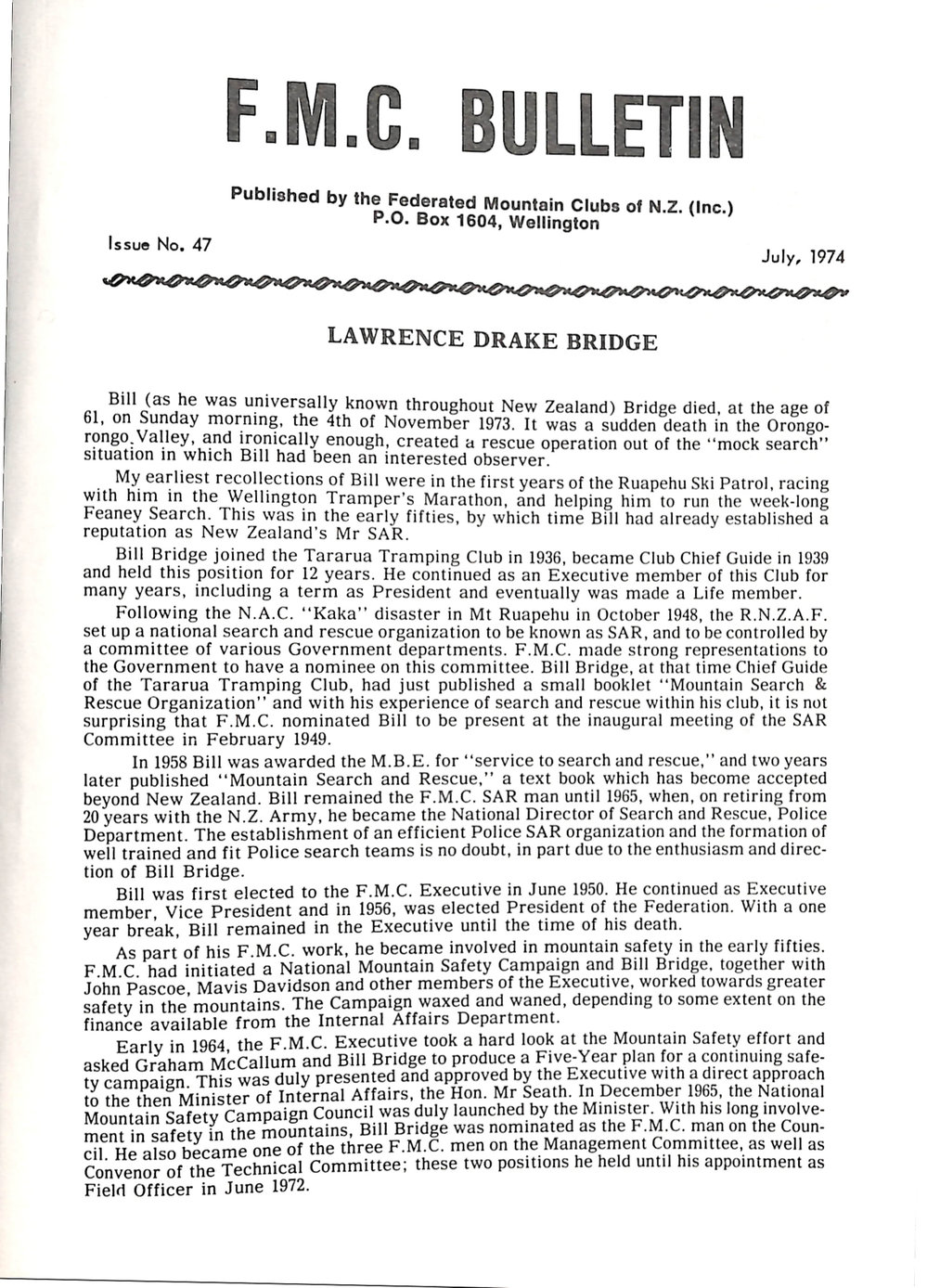 F.M.C. BULLETIN

Published by the Federated Mountain Clubs of N.Z. (Inc.)
P.O. Box 1604, Wellington

Issue No. 47

July, 1974

LAWRENCE DRAKE BRIDGE

Bill (as he was universally known throughout New Zealand) Bridge died, at the age of 61, on Sunday morning, the 4th of November 1973. It was a sudden death in the Orongorongo Valley, and ironically enough, created a rescue operation out of the "mock search" situation in which Bill had been an interested observer.

My earliest recollections of Bill were in the first years of the Ruapehu Ski Patrol, racing with him in the Wellington Tramper's Marathon, and helping him to run the week-long Feaney Search. This was in the early fifties, by which time Bill had already established a reputation as New Zealand's Mr SAR.

Bill Bridge joined the Tararua Tramping Club in 1936, became Club Chief Guide in 1939 and held this position for 12 years. He continued as an Executive member of this Club for many years, including a term as President and eventually was made a Life member.

Following the N.A.C. "Kaka" disaster in Mt Ruapehu in October 1948, the R.N.Z.A.F. set up a national search and rescue organization to be known as SAR, and to be controlled by a committee of various Government departments. F.M.C. made strong representations to the Government to have a nominee on this committee. Bill Bridge, at that time Chief Guide of the Tararua Tramping Club, had just published a small booklet "Mountain Search & Rescue Organization" and with his experience of search and rescue within his club, it is not surprising that F.M.C. nominated Bill to be present at the inaugural meeting of the SAR Committee in February 1949.

In 1958 Bill was awarded the M.B.E. for "service to search and rescue," and two years later published "Mountain Search and Rescue," a text book which has become accepted beyond New Zealand. Bill remained the F.M.C. SAR man until 1965, when, on retiring from 20 years with the N.Z. Army, he became the National Director of Search and Rescue, Police Department. The establishment of an efficient Police SAR organization and the formation of well trained and fit Police search teams is no doubt, in part due to the enthusiasm and direction of Bill Bridge.

Bill was first elected to the F.M.C. Executive in June 1950. He continued as Executive member, Vice President and in 1956, was elected President of the Federation. With a one year break, Bill remained in the Executive until the time of his death.

As part of his F.M.C. work, he became involved in mountain safety in the early fifties. F.M.C. had initiated a National Mountain Safety Campaign and Bill Bridge, together with John Pascoe, Mavis Davidson and other members of the Executive, worked towards greater safety in the mountains. The Campaign waxed and waned, depending to some extent on the finance available from the Internal Affairs Department.

Early in 1964, the F.M.C. Executive took a hard look at the Mountain Safety effort and asked Graham McCallum and Bill Bridge to produce a Five-Year plan for a continuing safety campaign. This was duly presented and approved by the Executive with a direct approach to the then Minister of Internal Affairs, the Hon. Mr Seath. In December 1965, the National Mountain Safety Campaign Council was duly launched by the Minister. With his long involvement in safety in the mountains, Bill Bridge was nominated as the F.M.C. man on the Council. He also became one of the three F.M.C. men on the Management Committee, as well as Convenor of the Technical Committee; these two positions he held until his appointment as Field Officer in June 1972.